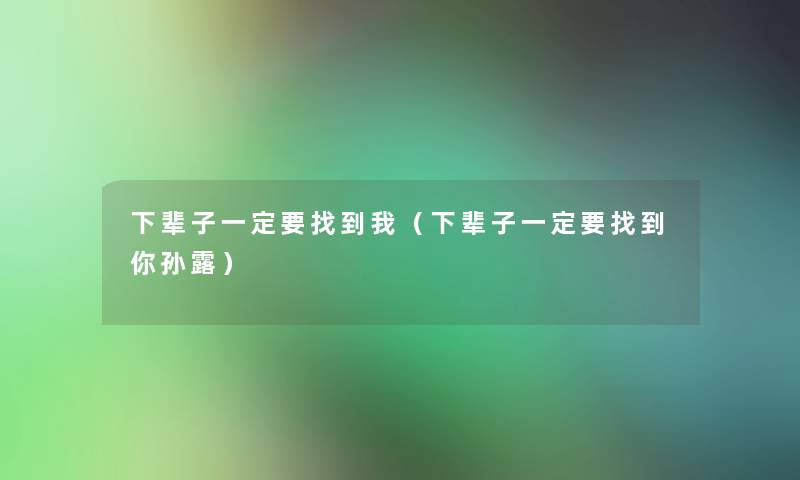 下辈子一定要找到我（下辈子一定要找到你孙露）